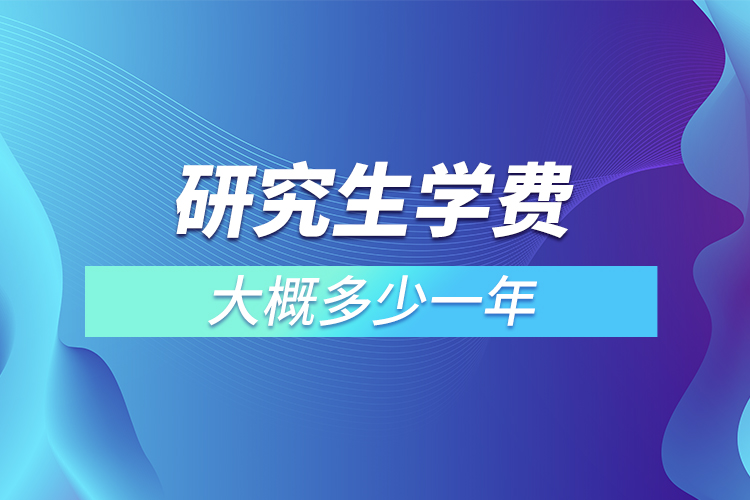 研究生学费

大概多少一年